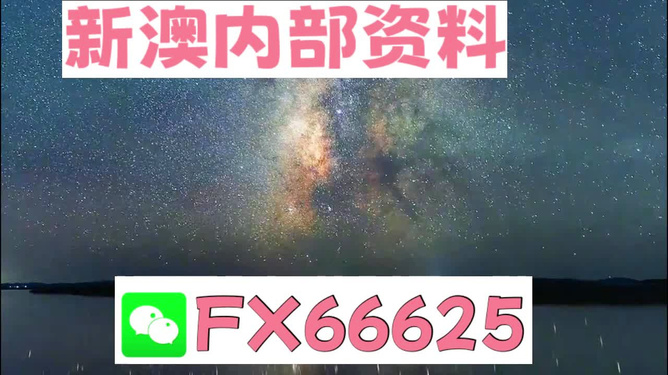 新澳内部资料

FX66625